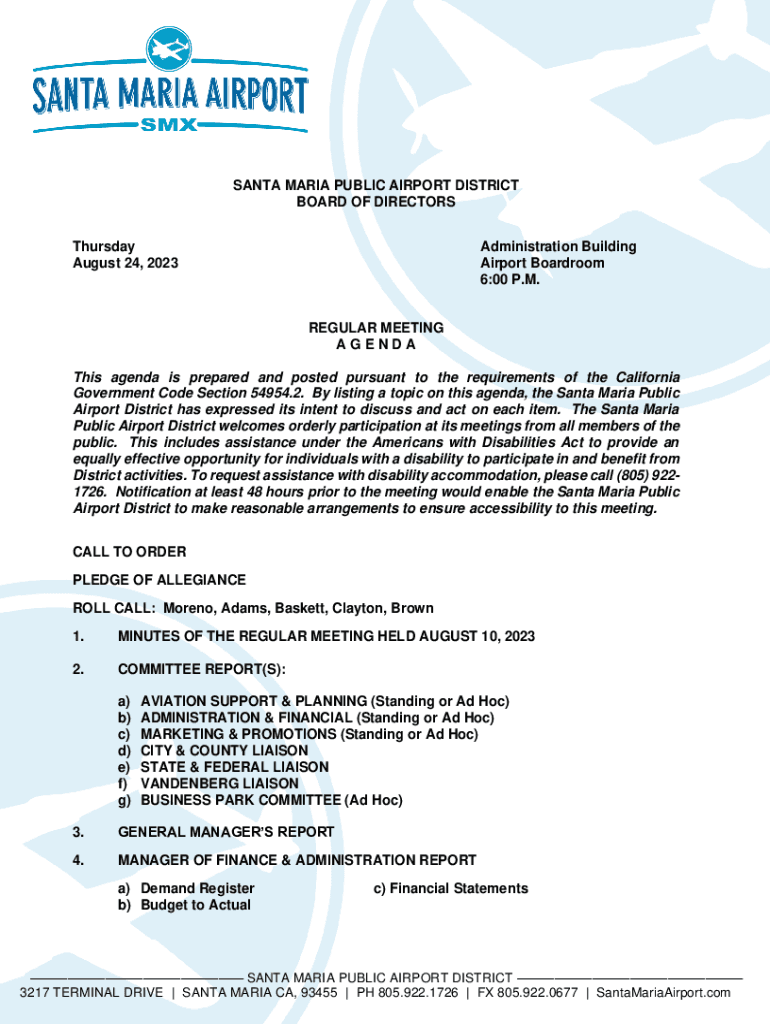 SANTA MARIA AIRPORT
SMX

SANTA MARIA PUBLIC AIRPORT DISTRICT
BOARD OF DIRECTORS

Thursday
August 24, 2023

Administration Building
Airport Boardroom
6:00 P.M.

REGULAR MEETING
A G E N D A

This agenda is prepared and posted pursuant to the requirements of the California Government Code Section 54954.2. By listing a topic on this agenda, the Santa Maria Public Airport District has expressed its intent to discuss and act on each item. The Santa Maria Public Airport District welcomes orderly participation at its meetings from all members of the public. This includes assistance under the Americans with Disabilities Act to provide an equally effective opportunity for individuals with a disability to participate in and benefit from District activities. To request assistance with disability accommodation, please call (805) 922-1726. Notification at least 48 hours prior to the meeting would enable the Santa Maria Public Airport District to make reasonable arrangements to ensure accessibility to this meeting.

CALL TO ORDER

PLEDGE OF ALLEGIANCE

ROLL CALL: Moreno, Adams, Baskett, Clayton, Brown

1. MINUTES OF THE REGULAR MEETING HELD AUGUST 10, 2023

2. COMMITTEE REPORT(S):

a) AVIATION SUPPORT & PLANNING (Standing or Ad Hoc)
b) ADMINISTRATION & FINANCIAL (Standing or Ad Hoc)
c) MARKETING & PROMOTIONS (Standing or Ad Hoc)
d) CITY & COUNTY LIAISON
e) STATE & FEDERAL LIAISON
f) VANDENBERG LIAISON
g) BUSINESS PARK COMMITTEE (Ad Hoc)

3. GENERAL MANAGER'S REPORT

4. MANAGER OF FINANCE & ADMINISTRATION REPORT

a) Demand Register
b) Budget to Actual
c) Financial Statements

SANTA MARIA PUBLIC AIRPORT DISTRICT
3217 TERMINAL DRIVE | SANTA MARIA CA, 93455 | PH 805.922.1726 | FX 805.922.0677 | SantaMariaAirport.com